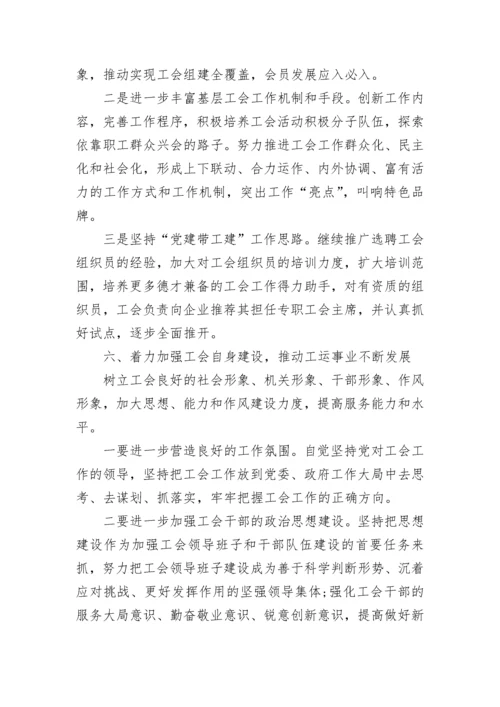 象，推动实现工会组建全覆盖，会员发展应入必入。

二是进一步丰富基层工会工作机制和手段。创新工作内容，完善工作程序，积极培养工会活动积极分子队伍，探索依靠职工群众兴会的路子。努力推进工会工作群众化、民主化和社会化，形成上下联动、合力运作、内外协调、富有活力的工作方式和工作机制，突出工作“亮点”，叫响特色品牌。

三是坚持“党建带工建”工作思路。继续推广选聘工会组织员的经验，加大对工会组织员的培训力度，扩大培训范围，培养更多德才兼备的工会工作得力助手，对有资质的组织员，工会负责向企业推荐其担任专职工会主席，并认真抓好试点，逐步全面推开。

六、着力加强工会自身建设，推动工运事业不断发展

树立工会良好的社会形象、机关形象、干部形象、作风形象，加大思想、能力和作风建设力度，提高服务能力和水平。

一要进一步营造良好的工作氛围。自觉坚持党对工会工作的领导，坚持把工会工作放到党委、政府工作大局中去思考、去谋划、抓落实，牢牢把握工会工作的正确方向。

二要进一步加强工会干部的政治思想建设。坚持把思想建设作为加强工会领导班子和干部队伍建设的首要任务来抓，努力把工会领导班子建设成为善于科学判断形势、沉着应对挑战、更好发挥作用的坚强领导集体;强化工会干部的服务大局意识、勤奋敬业意识、锐意创新意识，提高做好新